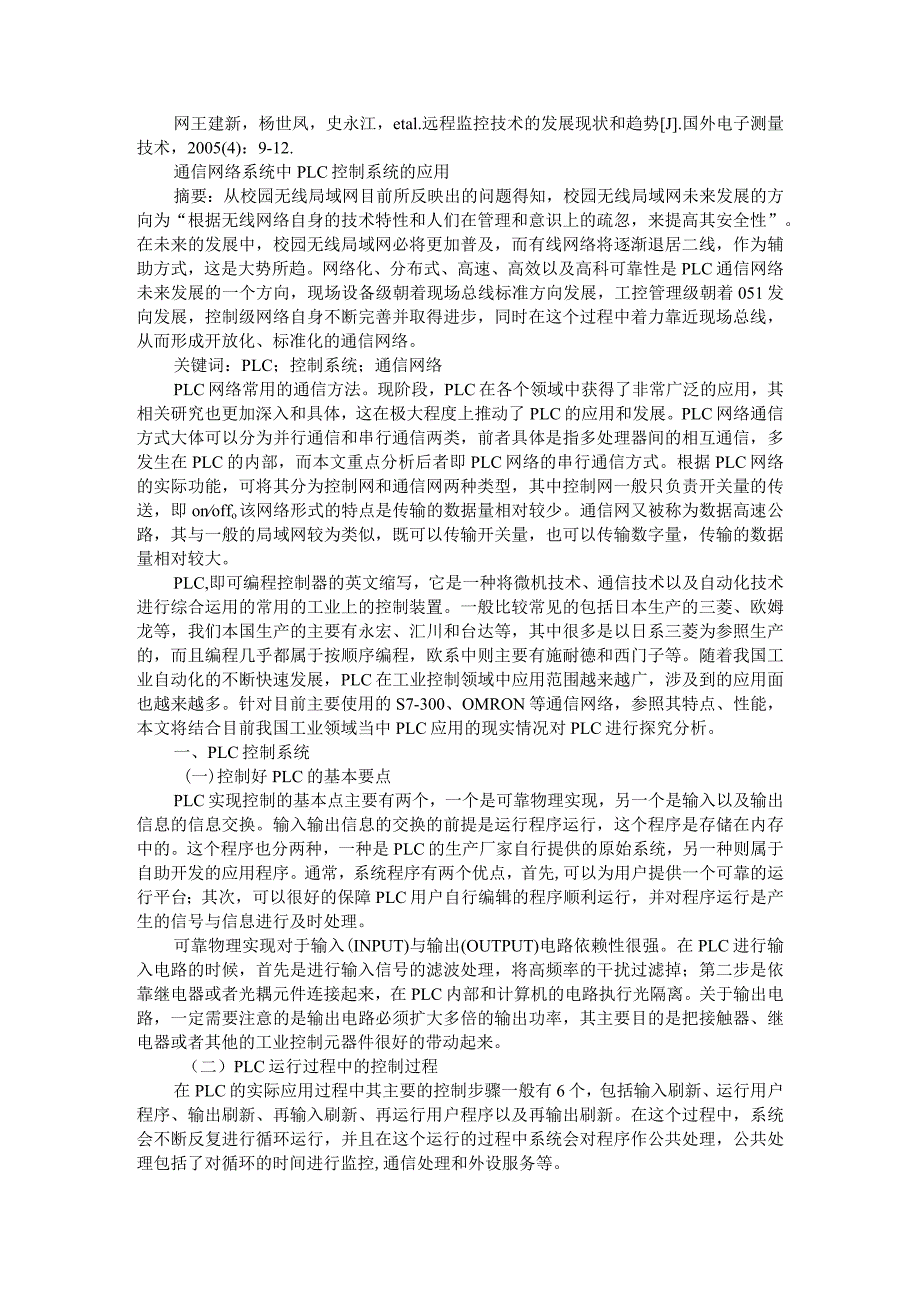 网王建新，杨世凤，史永江，etal.远程监控技术的发展现状和趋势[J].国外电子测量技术，2005(4)：9-12.

通信网络系统中 PLC 控制系统的应用

摘要：从校园无线局域网目前所反映出的问题得知，校园无线局域网未来发展的方向为“根据无线网络自身的技术特性和人们在管理和意识上的疏忽，来提高其安全性”。在未来的发展中，校园无线局域网必将更加普及，而有线网络将逐渐退居二线，作为辅助方式，这是大势所趋。网络化、分布式、高速、高效以及高科可靠性是 PLC 通信网络未来发展的一个方向，现场设备级朝着现场总线标准方向发展，工控管理级朝着 051 发向发展，控制级网络自身不断完善并取得进步，同时在这个过程中着力靠近现场总线，从而形成开放化、标准化的通信网络。

关键词：PLC；控制系统；通信网络

PLC 网络常用的通信方法。现阶段，PLC 在各个领域中获得了非常广泛的应用，其相关研究也更加深入和具体，这在极大程度上推动了 PLC 的应用和发展。PLC 网络通信方式大体可以分为并行通信和串行通信两类，前者具体是指多处理器间的相互通信，多发生在 PLC 的内部，而本文重点分析后者即 PLC 网络的串行通信方式。根据 PLC 网络的实际功能，可将其分为控制网和通信网两种类型，其中控制网一般只负责开关量的传送，即 on/off。该网络形式的特点是传输的数据量相对较少。通信网又被称为数据高速公路，其与一般的局域网较为类似，既可以传输开关量，也可以传输数字量，传输的数据量相对较大。

PLC,即可编程控制器的英文缩写，它是一种将微机技术、通信技术以及自动化技术进行综合运用的常用的工业上的控制装置。一般比较常见的包括日本生产的三菱、欧姆龙等，我们本国生产的主要有永宏、汇川和台达等，其中很多是以日系三菱为参照生产的，而且编程几乎都属于按顺序编程，欧系中则主要有施耐德和西门子等。随着我国工业自动化的不断快速发展，PLC 在工业控制领域中应用范围越来越广，涉及到的应用面也越来越多。针对目前主要使用的 S7-300、OMRON 等通信网络，参照其特点、性能，本文将结合目前我国工业领域当中 PLC 应用的现实情况对 PLC 进行探究分析。

一、PLC 控制系统

(一)控制好 PLC 的基本要点

PLC 实现控制的基本点主要有两个，一个是可靠物理实现，另一个是输入以及输出信息的信息交换。输入输出信息的交换的前提是运行程序运行，这个程序是存储在内存中的。这个程序也分两种，一种是 PLC 的生产厂家自行提供的原始系统，另一种则属于自助开发的应用程序。通常，系统程序有两个优点，首先,可以为用户提供一个可靠的运行平台；其次，可以很好的保障 PLC 用户自行编辑的程序顺利运行，并对程序运行是产生的信号与信息进行及时处理。

可靠物理实现对于输入(INPUT)与输出(OUTPUT)电路依赖性很强。在 PLC 进行输入电路的时候，首先是进行输入信号的滤波处理，将高频率的干扰过滤掉；第二步是依靠继电器或者光耦元件连接起来，在 PLC 内部和计算机的电路执行光隔离。关于输出电路，一定需要注意的是输出电路必须扩大多倍的输出功率，其主要目的是把接触器、继电器或者其他的工业控制元器件很好的带动起来。

（二）PLC 运行过程中的控制过程

在 PLC 的实际应用过程中其主要的控制步骤一般有 6 个，包括输入刷新、运行用户程序、输出刷新、再输入刷新、再运行用户程序以及再输出刷新。在这个过程中，系统会不断反复进行循环运行，并且在这个运行的过程中系统会对程序作公共处理，公共处理包括了对循环的时间进行监控,通信处理和外设服务等。